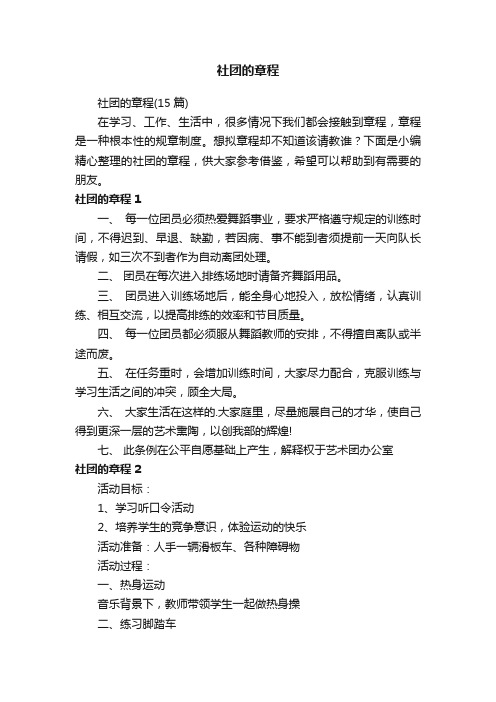 社团的章程

社团的章程(15 篇)

在学习、工作、生活中，很多情况下我们都会接触到章程，章程是一种根本性的规章制度。想拟章程却不知道该请教谁？下面是小编精心整理的社团的章程，供大家参考借鉴，希望可以帮助到有需要的朋友。

社团的章程 1

一、 每一位团员必须热爱舞蹈事业，要求严格遵守规定的训练时间，不得迟到、早退、缺勤，若因病、事不能到者须提前一天向队长请假，如三次不到者作为自动离团处理。

二、 团员在每次进入排练场地时请备齐舞蹈用品。

三、 团员进入训练场地后，能全身心地投入，放松情绪，认真训练、相互交流，以提高排练的效率和节目质量。

四、 每一位团员都必须服从舞蹈教师的安排，不得擅自离队或半途而废。

五、 在任务重时，会增加训练时间，大家尽力配合，克服训练与学习生活之间的冲突，顾全大局。

六、 大家生活在这样的.大家庭里，尽量施展自己的才华，使自己得到更深一层的艺术熏陶，以创我部的辉煌!

七、 此条例在公平自愿基础上产生，解释权于艺术团办公室

社团的章程 2

活动目标：

1、学习听口令活动

2、培养学生的竞争意识，体验运动的快乐

活动准备：人手一辆滑板车、各种障碍物

活动过程：

一、热身运动

音乐背景下，教师带领学生一起做热身操

二、练习脚踏车